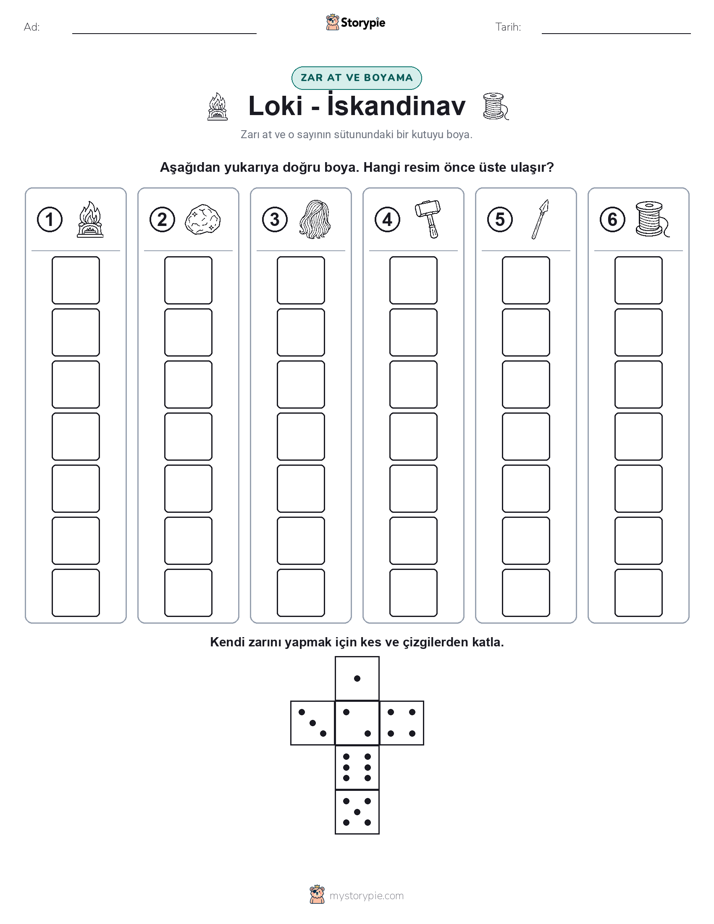 Ad:

Storypie

Tarih:

ZAR AT VE BOYAMA

Loki - İskandinav

Zarı at ve o sayının sütunundaki bir kutuyu boya.

Aşağıdan yukarıya doğru boya. Hangi resim önce üste ulaşır?

1

2

3

4

5

6

Kendi zarını yapmak için kes ve çizgilerden katla.

mystorypie.com